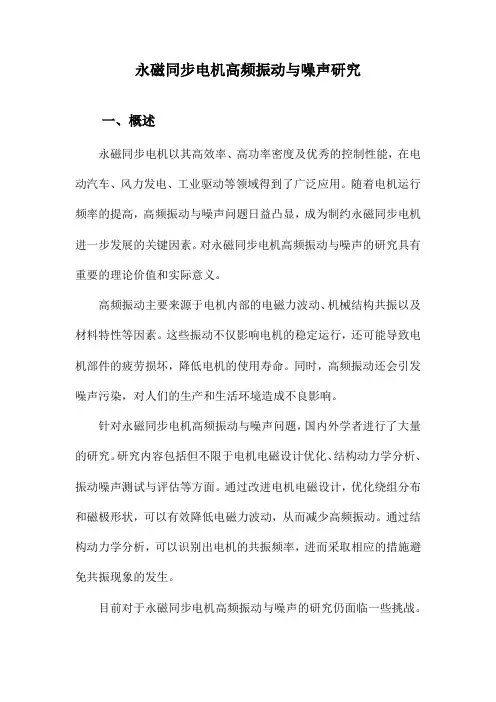 永磁同步电机高频振动与噪声研究

一、概述

永磁同步电机以其高效率、高功率密度及优秀的控制性能，在电动汽车、风力发电、工业驱动等领域得到了广泛应用。随着电机运行频率的提高，高频振动与噪声问题日益凸显，成为制约永磁同步电机进一步发展的关键因素。对永磁同步电机高频振动与噪声的研究具有重要的理论价值和实际意义。

高频振动主要来源于电机内部的电磁力波动、机械结构共振以及材料特性等因素。这些振动不仅影响电机的稳定运行，还可能导致电机部件的疲劳损坏，降低电机的使用寿命。同时，高频振动还会引发噪声污染，对人们的生产和生活环境造成不良影响。

针对永磁同步电机高频振动与噪声问题，国内外学者进行了大量的研究。研究内容包括但不限于电机电磁设计优化、结构动力学分析、振动噪声测试与评估等方面。通过改进电机电磁设计，优化绕组分布和磁极形状，可以有效降低电磁力波动，从而减少高频振动。通过结构动力学分析，可以识别出电机的共振频率，进而采取相应的措施避免共振现象的发生。

目前对于永磁同步电机高频振动与噪声的研究仍面临一些挑战。